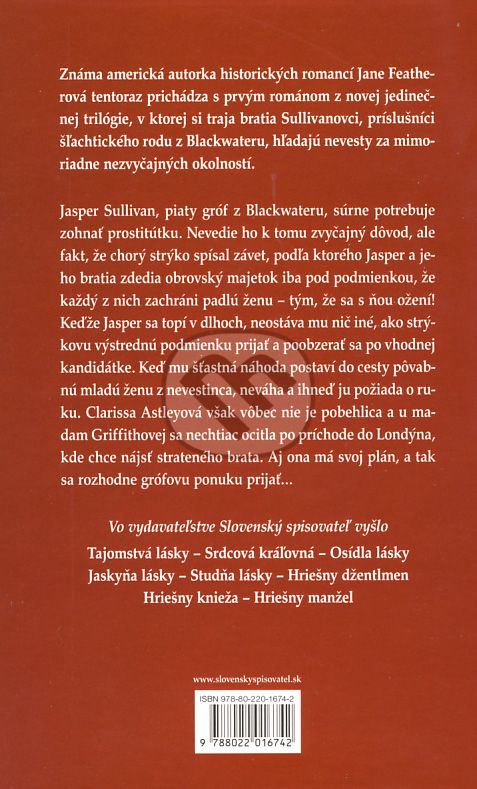 Známa americká autorka historických romancí Jane Featherová tentoraz prichádza s prvým románom z novej jedinečnej trilógie, v ktorej si traja bratia Sullivanovci, príslušníci šľachtického rodu z Blackwateru, hľadajú nevesty za mimoriadne nezvyčajných okolností.

Jasper Sullivan, piaty gróf z Blackwateru, súrne potrebuje zohnať prostitútku. Nevedie ho k tomu zvyčajný dôvod, ale fakt, že chorý strýko spísal závet, podľa ktorého Jasper a jeho bratia zdedia obrovský majetok iba pod podmienkou, že každý z nich zachráni padlú ženu – tým, že sa s ňou ožení! Keďže Jasper sa topí v dlhoch, neostáva mu nič iné, ako strýkovu výstrednú podmienku prijať a poobzerať sa po vhodnej kandidátke. Keď mu šťastná náhoda postaví do cesty pôvabnú mladú ženu z nevestinca, neváha a ihneď ju požiada o ruku. Clarissa Astleyová však vôbec nie je pobehlica a u madam Griffithovej sa nechtiac ocitla po príchode do Londýna, kde chce nájsť strateného brata. Aj ona má svoj plán, a tak sa rozhodne grófovu ponuku prijať...

Vo vydavateľstve Slovenský spisovateľ vyšlo

Tajomstvá lásky – Srdcová kráľovná – Osídla lásky
Jaskyňa lásky – Studňa lásky – Hriešny džentlmen
Hriešny knieža – Hriešny manžel

www.slovenskyspisovatel.sk

ISBN 978-80-220-1674-2

9 788022 016742